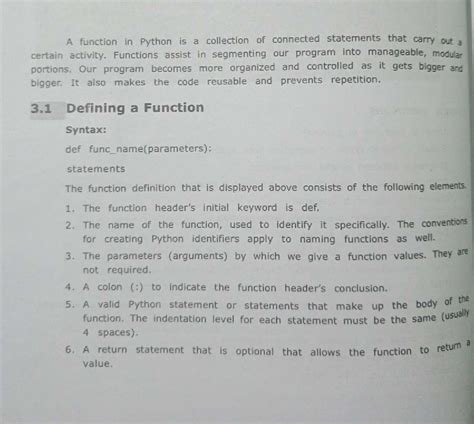 A function in Python is a collection of connected statements that carry out a certain activity. Functions assist in segmenting our program into manageable, modular portions. Our program becomes more organized and controlled as it gets bigger and bigger. It also makes the code reusable and prevents repetition.

3.1 Defining a Function

Syntax:

def func_name(parameters):

statements

The function definition that is displayed above consists of the following elements.

1. The function header's initial keyword is def.

2. The name of the function, used to identify it specifically. The conventions for creating Python identifiers apply to naming functions as well.

3. The parameters (arguments) by which we give a function values. They are not required.

4. A colon (:) to indicate the function header's conclusion.

5. A valid Python statement or statements that make up the body of the function. The indentation level for each statement must be the same (usually 4 spaces).

6. A return statement that is optional that allows the function to return a value.